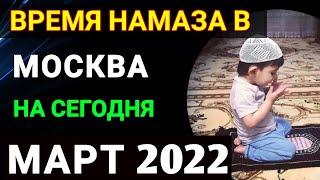 ВРЕМЯ НАМАЗА В
МОСКВА
НА СЕГОДНЯ
МАРТ 2022